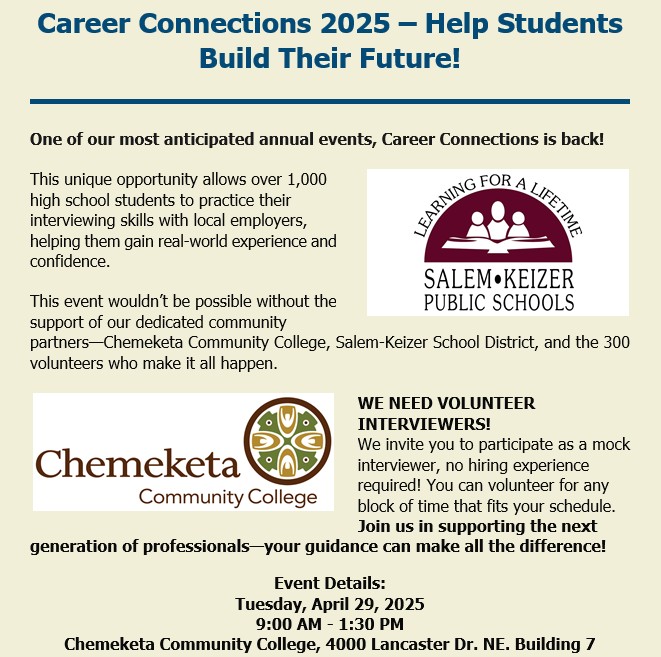 Career Connections 2025 – Help Students Build Their Future!

One of our most anticipated annual events, Career Connections is back!

This unique opportunity allows over 1,000 high school students to practice their interviewing skills with local employers, helping them gain real-world experience and confidence.

LEARNING FOR A LIFETIME
SALEM•KEIZER
PUBLIC SCHOOLS

This event wouldn't be possible without the support of our dedicated community partners—Chemeketa Community College, Salem-Keizer School District, and the 300 volunteers who make it all happen.

Chemeketa
Community College

WE NEED VOLUNTEER INTERVIEWERS!
We invite you to participate as a mock interviewer, no hiring experience required! You can volunteer for any block of time that fits your schedule. Join us in supporting the next generation of professionals—your guidance can make all the difference!

Event Details:
Tuesday, April 29, 2025
9:00 AM - 1:30 PM
Chemeketa Community College, 4000 Lancaster Dr. NE. Building 7